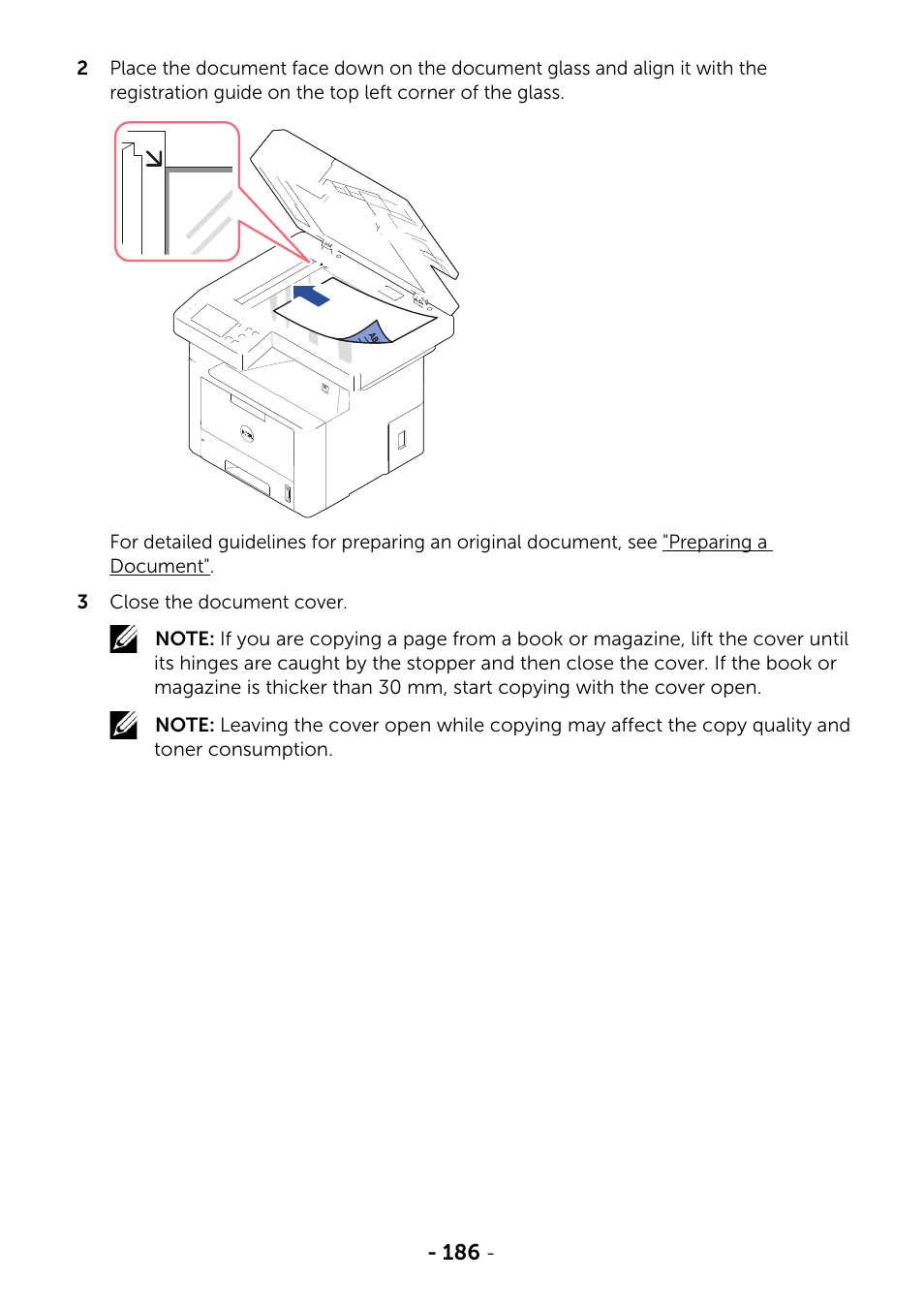 2 Place the document face down on the document glass and align it with the registration guide on the top left corner of the glass.

For detailed guidelines for preparing an original document, see "Preparing a Document".

3 Close the document cover.

NOTE: If you are copying a page from a book or magazine, lift the cover until its hinges are caught by the stopper and then close the cover. If the book or magazine is thicker than 30 mm, start copying with the cover open.

NOTE: Leaving the cover open while copying may affect the copy quality and toner consumption.

- 186 -